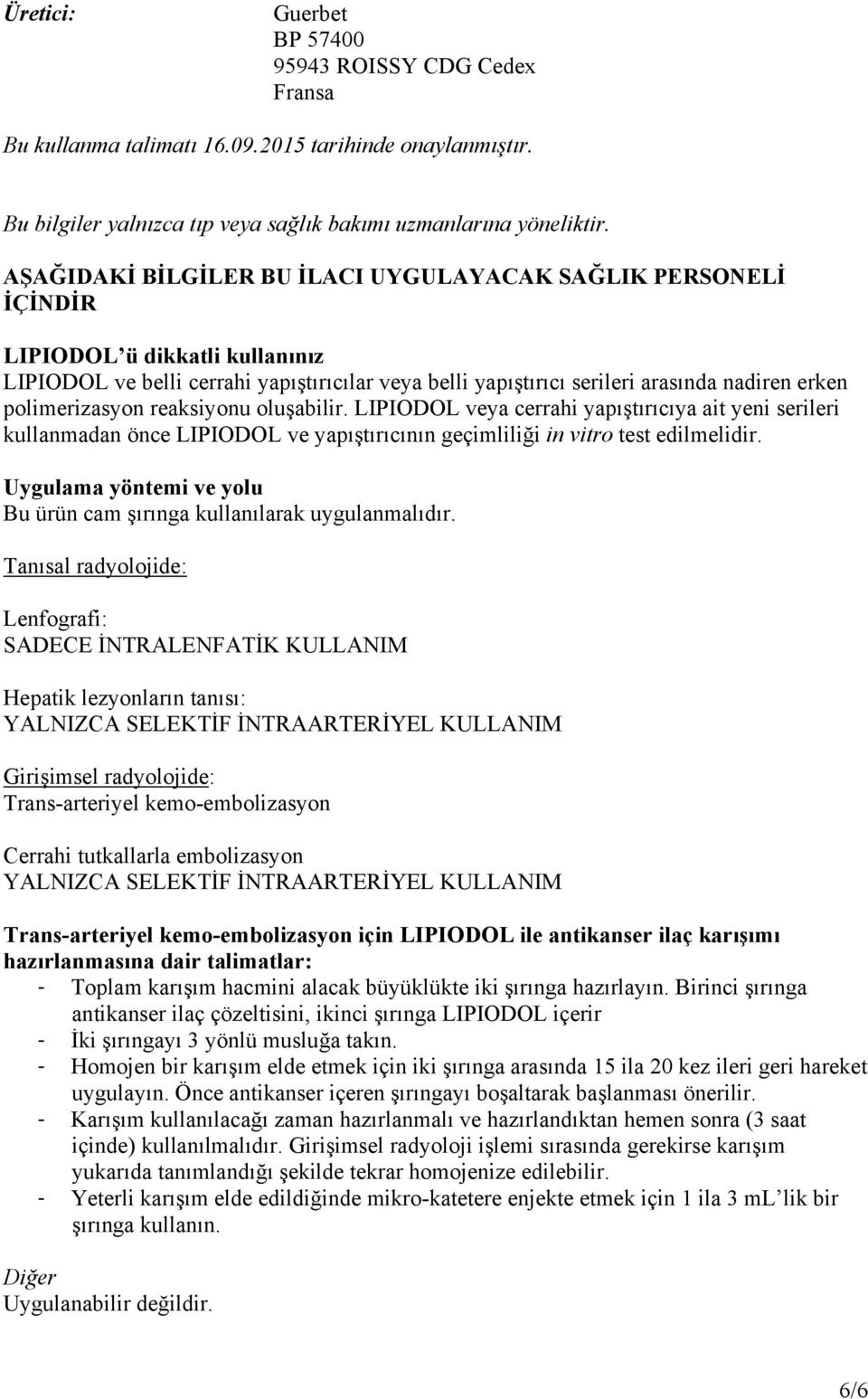 Üretici: Guerbet
BP 57400
95943 ROISSY CDG Cedex
Fransa

Bu kullanma talimatı 16.09.2015 tarihinde onaylanmıştır.

Bu bilgiler yalnızca tıp veya sağlık bakımı uzmanlarına yöneliktir.

AŞAĞIDAKİ BİLGİLER BU İLACI UYGULAYACAK SAĞLIK PERSONELİ İÇİNDİR

LIPIODOL'ü dikkatli kullanınız
LIPIODOL ve belli cerrahi yapıştırıcılar veya belli yapıştırıcı serileri arasında nadiren erken polimerizasyon reaksiyonu oluşabilir. LIPIODOL veya cerrahi yapıştırıcıya ait yeni serileri kullanmadan önce LIPIODOL ve yapıştırıcının geçimliliği in vitro test edilmelidir.

Uygulama yöntemi ve yolu
Bu ürün cam şırınga kullanılarak uygulanmalıdır.

Tanısal radyolojide:

Lenfografi:
SADECE İNTRALENFATİK KULLANIM

Hepatik lezyonların tanısı:
YALNIZCA SELEKTİF İNTRAARTERİYEL KULLANIM

Girişimsel radyolojide:
Trans-arteriyel kemo-embolizasyon

Cerrahi tutkallarla embolizasyon
YALNIZCA SELEKTİF İNTRAARTERİYEL KULLANIM

Trans-arteriyel kemo-embolizasyon için LIPIODOL ile antikanser ilaç karışımı hazırlanmasına dair talimatlar:
- Toplam karışım hacmini alacak büyüklükte iki şırınga hazırlayın. Birinci şırınga antikanser ilaç çözeltisini, ikinci şırınga LIPIODOL içerir
- İki şırıngayı 3 yönlü musluğa takın.
- Homojen bir karışım elde etmek için iki şırınga arasında 15 ila 20 kez ileri geri hareket uygulayın. Önce antikanser içeren şırıngayı boşaltarak başlanması önerilir.
- Karışım kullanılacağı zaman hazırlanmalı ve hazırlandıktan hemen sonra (3 saat içinde) kullanılmalıdır. Girişimsel radyoloji işlemi sırasında gerekirse karışım yukarıda tanımlandığı şekilde tekrar homojenize edilebilir.
- Yeterli karışım elde edildiğinde mikro-katetere enjekte etmek için 1 ila 3 mL'lik bir şırınga kullanın.

Diğer
Uygulanabilir değildir.

6/6